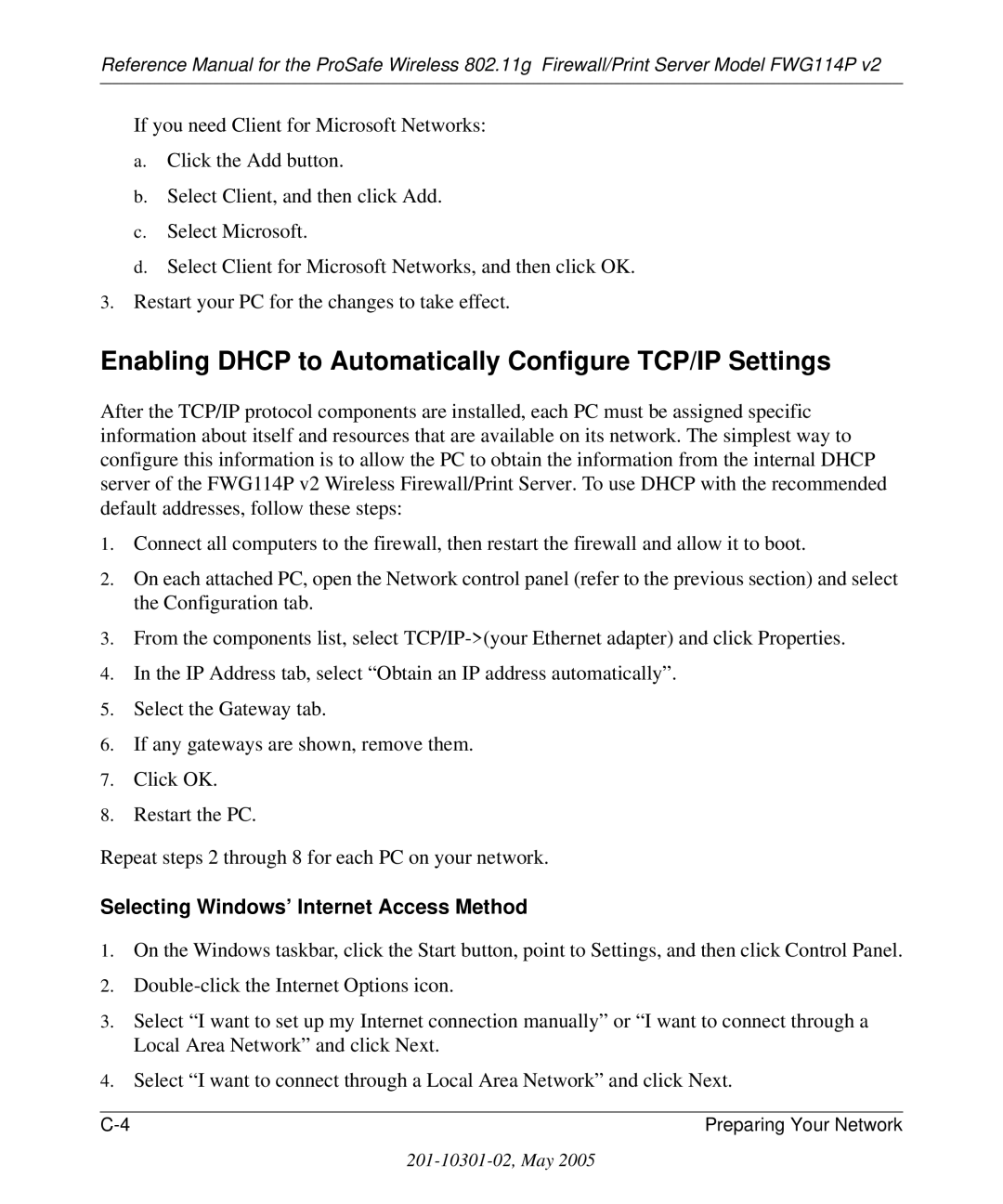 Reference Manual for the ProSafe Wireless 802.11g Firewall/Print Server Model FWG114P v2

If you need Client for Microsoft Networks:

a. Click the Add button.

b. Select Client, and then click Add.

c. Select Microsoft.

d. Select Client for Microsoft Networks, and then click OK.

3. Restart your PC for the changes to take effect.

Enabling DHCP to Automatically Configure TCP/IP Settings

After the TCP/IP protocol components are installed, each PC must be assigned specific information about itself and resources that are available on its network. The simplest way to configure this information is to allow the PC to obtain the information from the internal DHCP server of the FWG114P v2 Wireless Firewall/Print Server. To use DHCP with the recommended default addresses, follow these steps:

1. Connect all computers to the firewall, then restart the firewall and allow it to boot.

2. On each attached PC, open the Network control panel (refer to the previous section) and select the Configuration tab.

3. From the components list, select TCP/IP->(your Ethernet adapter) and click Properties.

4. In the IP Address tab, select “Obtain an IP address automatically”.

5. Select the Gateway tab.

6. If any gateways are shown, remove them.

7. Click OK.

8. Restart the PC.

Repeat steps 2 through 8 for each PC on your network.

Selecting Windows’ Internet Access Method

1. On the Windows taskbar, click the Start button, point to Settings, and then click Control Panel.

2. Double-click the Internet Options icon.

3. Select “I want to set up my Internet connection manually” or “I want to connect through a Local Area Network” and click Next.

4. Select “I want to connect through a Local Area Network” and click Next.

C-4 Preparing Your Network

201-10301-02, May 2005